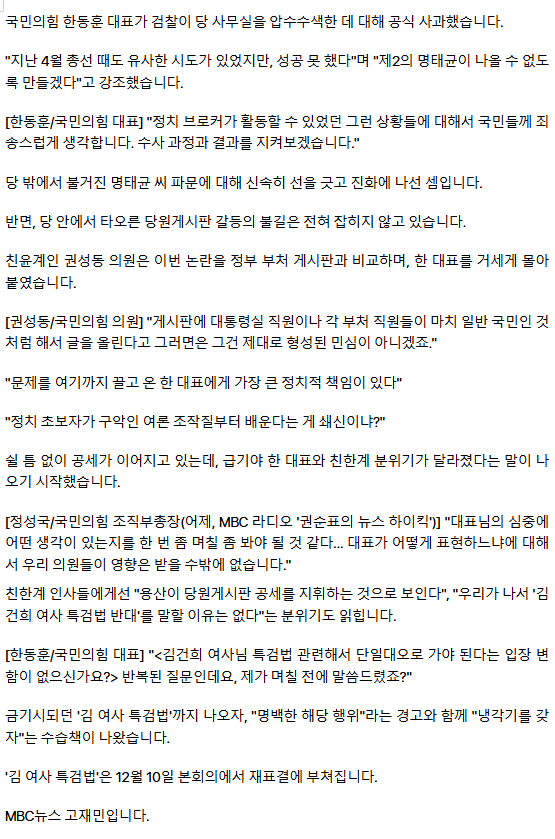 국민의힘 한동훈 대표가 검찰이 당 사무실을 압수수색한 데 대해 공식 사과했습니다.

"지난 4월 총선 때도 유사한 시도가 있었지만, 성공 못 했다"며 "제2의 명태균이 나올 수 없도록 만들겠다"고 강조했습니다.

[한동훈/국민의힘 대표] "정치 브로커가 활동할 수 있었던 그런 상황들에 대해서 국민들께 죄송스럽게 생각합니다. 수사 과정과 결과를 지켜보겠습니다."

당 밖에서 불거진 명태균 씨 파문에 대해 신속히 선을 긋고 진화에 나선 셈입니다.

반면, 당 안에서 타오른 당원게시판 갈등의 불길은 전혀 잡히지 않고 있습니다.

친윤계인 권성동 의원은 이번 논란을 정부 부처 게시판과 비교하며, 한 대표를 거세게 몰아붙였습니다.

[권성동/국민의힘 의원] "게시판에 대통령실 직원이나 각 부처 직원들이 마치 일반 국민인 것처럼 해서 글을 올린다고 그러면은 그건 제대로 형성된 민심이 아니겠죠."

"문제를 여기까지 끌고 온 한 대표에게 가장 큰 정치적 책임이 있다"

"정치 초보자가 구악인 여론 조작질부터 배운다는 게 쇄신이냐?"

쉴 틈 없이 공세가 이어지고 있는데, 급기야 한 대표와 친한계 분위기가 달라졌다는 말이 나오기 시작했습니다.

[정성국/국민의힘 조직부총장(어제, MBC 라디오 '권순표의 뉴스 하이킥')] "대표님의 심중에 어떤 생각이 있는지를 한 번 좀 며칠 좀 봐야 될 것 같다... 대표가 어떻게 표현하느냐에 대해서 우리 의원들이 영향은 받을 수밖에 없습니다."

친한계 인사들에게선 "용산이 당원게시판 공세를 지휘하는 것으로 보인다", "우리가 나서 '김건희 여사 특검법 반대'를 말할 이유는 없다"는 분위기도 읽힙니다.

[한동훈/국민의힘 대표] "<김건희 여사님 특검법 관련해서 단일대오로 가야 된다는 입장 변함이 없으신가요?> 반복된 질문인데요, 제가 며칠 전에 말씀드렸죠?"

금기시되던 '김 여사 특검법'까지 나오자, "명백한 해당 행위"라는 경고와 함께 "냉각기를 갖자"는 수습책이 나왔습니다.

'김 여사 특검법'은 12월 10일 본회의에서 재표결에 부쳐집니다.

MBC뉴스 고재민입니다.